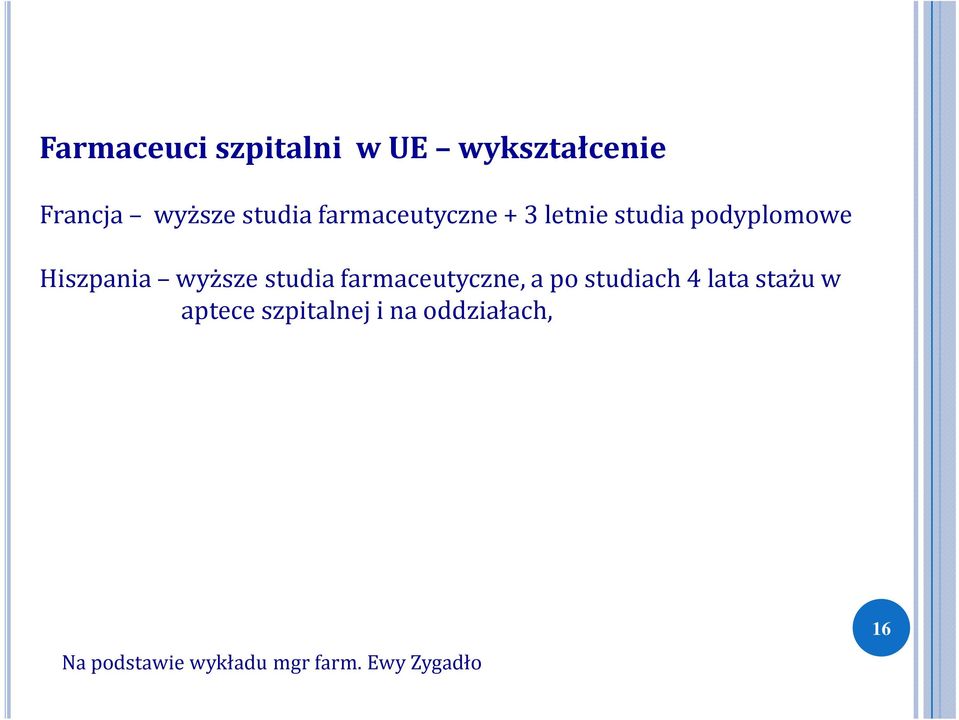 Farmaceuci szpitalni w UE – wykształcenie

Francja – wyższe studia farmaceutyczne + 3 letnie studia podyplomowe

Hiszpania – wyższe studia farmaceutyczne, a po studiach 4 lata stażu w aptece szpitalnej i na oddziałach,

16

Na podstawie wykładu mgr farm. Ewy Zygadło